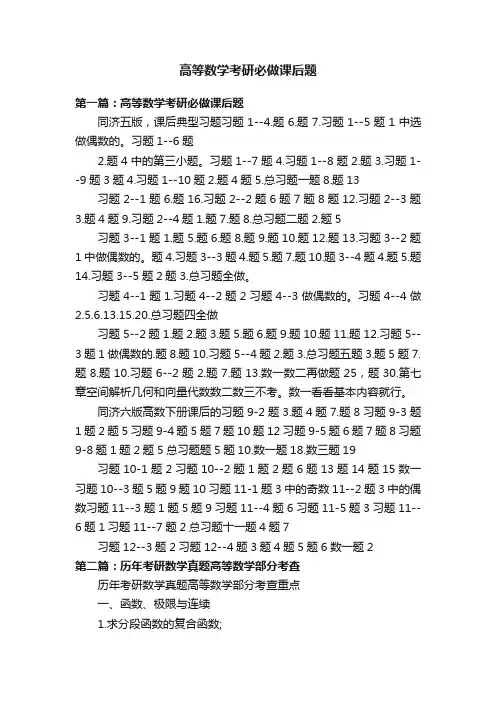 高等数学考研必做课后题

第一篇：高等数学考研必做课后题

同济五版，课后典型习题习题 1--4.题 6.题 7.习题 1--5 题 1 中选做偶数的。习题 1--6 题

2.题 4 中的第三小题。习题 1--7 题 4.习题 1--8 题 2.题 3.习题 1--9 题 3 题 4.习题 1--10 题 2.题 4 题 5.总习题一题 8.题 13

习题 2--1 题 6.题 16.习题 2--2 题 6 题 7 题 8 题 12.习题 2--3 题 3.题 4 题 9.习题 2--4 题 1.题 7.题 8.总习题二题 2.题 5

习题 3--1 题 1.题 5.题 6.题 8.题 9.题 10.题 12.题 13.习题 3--2 题 1 中做偶数的。题 4.习题 3--3 题 4.题 5.题 7.题 10.题 3--4 题 4.题 5.题 14.习题 3--5 题 2 题 3.总习题全做。

习题 4--1 题 1.习题 4--2 题 2 习题 4--3 做偶数的。习题 4--4 做 2.5.6.13.15.20.总习题四全做

习题 5--2 题 1.题 2.题 3.题 5.题 6.题 9.题 10.题 11.题 12.习题 5--3 题 1 做偶数的.题 8.题 10.习题 5--4 题 2.题 3.总习题五题 3.题 5 题 7.题 8.题 10.习题 6--2 题 2.题 7.题 13.数一数二再做题 25，题 30.第七章空间解析几何和向量代数数二数三不考。数一看看基本内容就行。

同济六版高数下册课后的习题 9-2 题 3.题 4 题 7.题 8 习题 9-3 题 1 题 2 题 5 习题 9-4 题 5 题 7 题 10 题 12 习题 9-5 题 6 题 7 题 8 习题 9-8 题 1 题 2 题 5 总习题题 5 题 10.数一题 18.数三题 19

习题 10-1 题 2 习题 10--2 题 1 题 2 题 6 题 13 题 14 题 15 数一习题 10--3 题 5 题 9 题 10 习题 11-1 题 3 中的奇数 11--2 题 3 中的偶数习题 11--3 题 1 题 5 题 9 习题 11--4 题 6 习题 11-5 题 3 习题 11--6 题 1 习题 11--7 题 2 总习题十一题 4 题 7

习题 12--3 题 2 习题 12--4 题 3 题 4 题 5 题 6 数一题 2

第二篇：历年考研数学真题高等数学部分考查

历年考研数学真题高等数学部分考查重点

一、函数、极限与连续

1.求分段函数的复合函数;